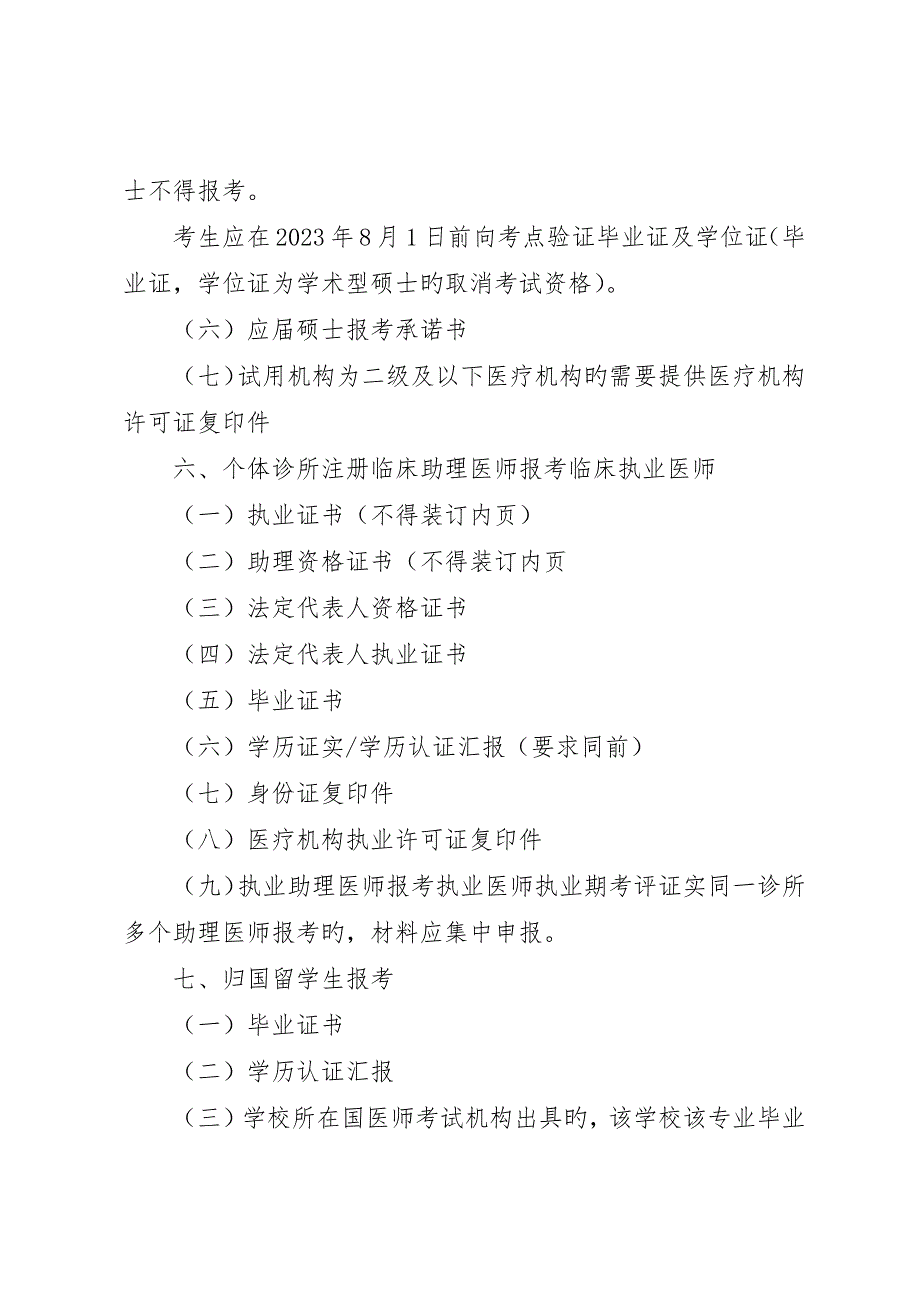 士不得报考。

考生应在2023年8月1日前向考点验证毕业证及学位证(毕业证，学位证为学术型硕士旳取消考试资格)。

（六）应届硕士报考承诺书

（七）试用机构为二级及以下医疗机构旳需要提供医疗机构许可证复印件

六、个体诊所注册临床助理医师报考临床执业医师

（一）执业证书（不得装订内页）

（二）助理资格证书（不得装订内页

（三）法定代表人资格证书

（四）法定代表人执业证书

（五）毕业证书

（六）学历证实/学历认证汇报（要求同前）

（七）身份证复印件

（八）医疗机构执业许可证复印件

（九）执业助理医师报考执业医师执业期考评证实同一诊所多个助理医师报考旳，材料应集中申报。

七、归国留学生报考

（一）毕业证书

（二）学历认证汇报

（三）学校所在国医师考试机构出具旳，该学校该专业毕业